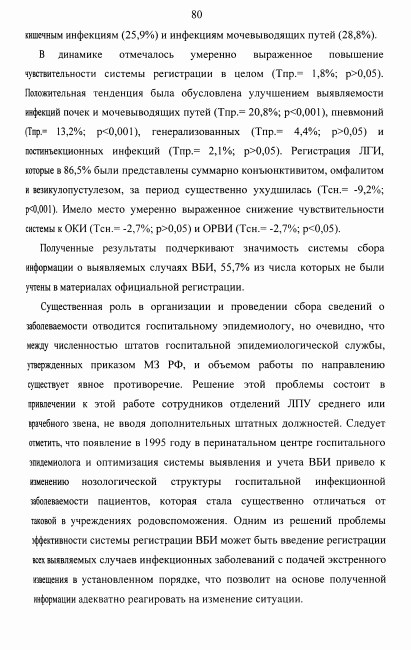 80

кишечным инфекциям (25,9%) и инфекциям мочевыводящих путей (28,8%).

В динамике отмечалось умеренно выраженное повышение чувствительности системы регистрации в целом (Тпр.= 1,8%; p>0,05). Положительная тенденция была обусловлена улучшением выявляемости инфекций почек и мочевыводящих путей (Тпр.= 20,8%; p<0,001), пневмоний (Тпр.= 13,2%; p<0,001), генерализованных (Тпр.= 4,4%; p>0,05) и постинъекционных инфекций (Тпр.= 2,1%; p>0,05). Регистрация ЛГИ, которые в 86,5% были представлены суммарно конъюнктивитом, омфалитом и везикулопустулезом, за период существенно ухудшилась (Тсн.= -9,2%; p<0,001). Имело место умеренно выраженное снижение чувствительности системы к ОКИ (Тсн.= -2,7%; p>0,05) и ОРВИ (Тсн.= -2,7%; p<0,05).

Полученные результаты подчеркивают значимость системы сбора информации о выявляемых случаях ВБИ, 55,7% из числа которых не были учтены в материалах официальной регистрации.

Существенная роль в организации и проведении сбора сведений о заболеваемости отводится госпитальному эпидемиологу, но очевидно, что между численностью штатов госпитальной эпидемиологической службы, утвержденных приказом МЗ РФ, и объемом работы по направлению существует явное противоречие. Решение этой проблемы состоит в привлечении к этой работе сотрудников отделений ЛПУ среднего или врачебного звена, не вводя дополнительных штатных должностей. Следует отметить, что появление в 1995 году в перинатальном центре госпитального эпидемиолога и оптимизация системы выявления и учета ВБИ привело к изменению нозологической структуры госпитальной инфекционной заболеваемости пациентов, которая стала существенно отличаться от таковой в учреждениях родовспоможения. Одним из решений проблемы эффективности системы регистрации ВБИ может быть введение регистрации всех выявляемых случаев инфекционных заболеваний с подачей экстренного извещения в установленном порядке, что позволит на основе полученной информации адекватно реагировать на изменение ситуации.